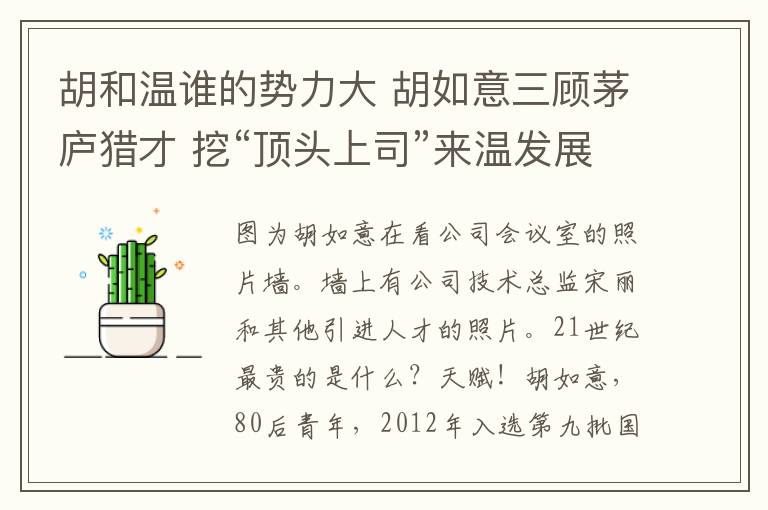 胡和温谁的势力大 胡如意三顾茅庐猎才 挖“顶头上司”来温发展

图为胡如意在看公司会议室的照片墙。墙上有公司技术总监宋丽和其他引进人才的照片。21世纪最贵的是什么？天赋！胡如意，80后青年，2012年入选第九批国